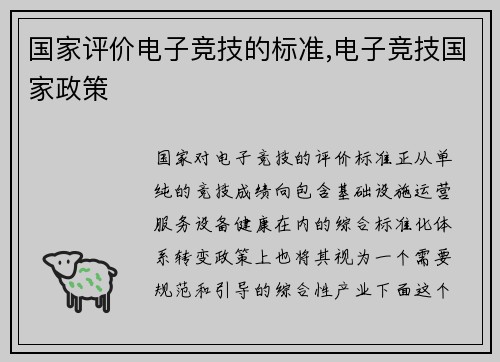 国家评价电子竞技的标准,电子竞技国家政策

国家对电子竞技的评价标准正从单纯的竞技成绩向包含基础设施运营服务设备健康在内的综合标准化体系转变政策上也将其视为一个需要规范和引导的综合性产业下面这个